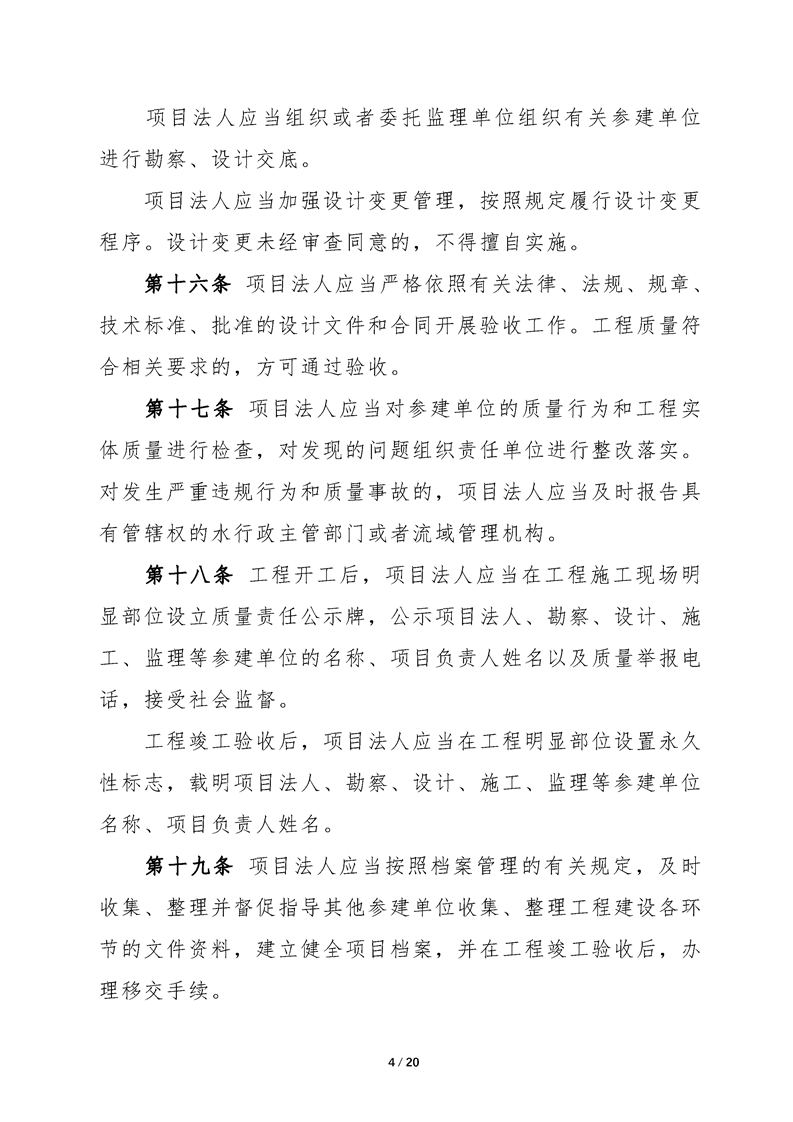 项目法人应当组织或者委托监理单位组织有关参建单位进行勘察、设计交底。

项目法人应当加强设计变更管理，按照规定履行设计变更程序。设计变更未经审查同意的，不得擅自实施。

第十六条 项目法人应当严格依照有关法律、法规、规章、技术标准、批准的设计文件和合同开展验收工作。工程质量符合相关要求的，方可通过验收。

第十七条 项目法人应当对参建单位的质量行为和工程实体质量进行检查，对发现的问题组织责任单位进行整改落实。对发生严重违规行为和质量事故的，项目法人应当及时报告具有管辖权的水行政主管部门或者流域管理机构。

第十八条 工程开工后，项目法人应当在工程施工现场明显部位设立质量责任公示牌，公示项目法人、勘察、设计、施工、监理等参建单位的名称、项目负责人姓名以及质量举报电话，接受社会监督。

工程竣工验收后，项目法人应当在工程明显部位设置永久性标志，载明项目法人、勘察、设计、施工、监理等参建单位名称、项目负责人姓名。

第十九条 项目法人应当按照档案管理的有关规定，及时收集、整理并督促指导其他参建单位收集、整理工程建设各环节的文件资料，建立健全项目档案，并在工程竣工验收后，办理移交手续。

4 / 20